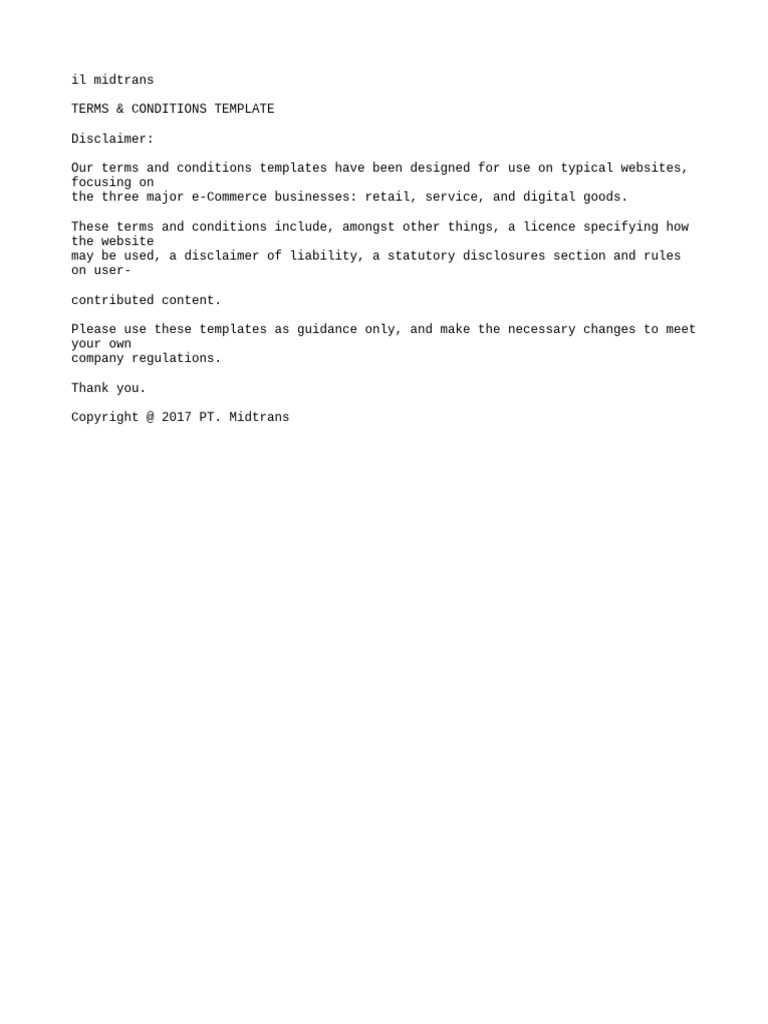 il midtrans

TERMS & CONDITIONS TEMPLATE

Disclaimer:

Our terms and conditions templates have been designed for use on typical websites, focusing on the three major e-Commerce businesses: retail, service, and digital goods.

These terms and conditions include, amongst other things, a licence specifying how the website may be used, a disclaimer of liability, a statutory disclosures section and rules on user-

contributed content.

Please use these templates as guidance only, and make the necessary changes to meet your own company regulations.

Thank you.

Copyright @ 2017 PT. Midtrans